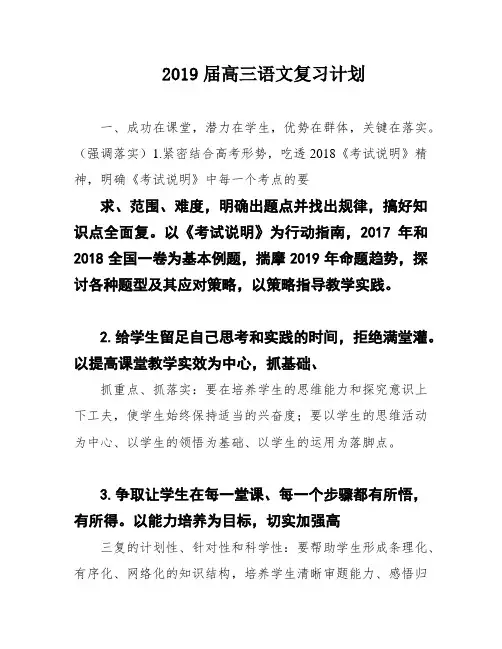 2019 届高三语文复习计划

一、成功在课堂，潜力在学生，优势在群体，关键在落实。（强调落实）1.紧密结合高考形势，吃透 2018《考试说明》精神，明确《考试说明》中每一个考点的要

求、范围、难度，明确出题点并找出规律，搞好知识点全面复。以《考试说明》为行动指南，2017 年和 2018 全国一卷为基本例题，揣摩 2019 年命题趋势，探讨各种题型及其应对策略，以策略指导教学实践。

2.给学生留足自己思考和实践的时间，拒绝满堂灌。以提高课堂教学实效为中心，抓基础、

抓重点、抓落实：要在培养学生的思维能力和探究意识上下工夫，使学生始终保持适当的兴奋度；要以学生的思维活动为中心、以学生的领悟为基础、以学生的运用为落脚点。

3.争取让学生在每一堂课、每一个步骤都有所悟，有所得。以能力培养为目标，切实加强高

三复的计划性、针对性和科学性：要帮助学生形成条理化、有序化、网络化的知识结构，培养学生清晰审题能力、感悟归